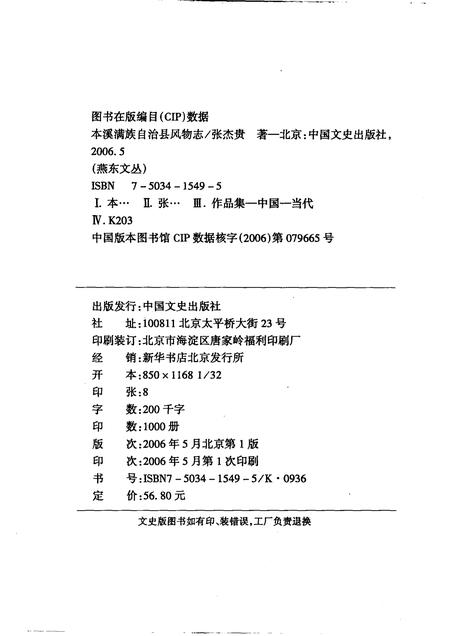 图书在版编目(CIP)数据

本溪满族自治县风物志/张杰贵 著—北京:中国文史出版社,2006.5

(燕东文丛)

ISBN 7-5034-1549-5

Ⅰ.本… Ⅱ.张… Ⅲ.作品集—中国—当代

Ⅳ.K203

中国版本图书馆 CIP 数据核字(2006)第 079665 号

出版发行:中国文史出版社
社　址:100811 北京太平桥大街 23 号
印刷装订:北京市海淀区唐家岭福利印刷厂
经　销:新华书店北京发行所
开　本:850×1168 1/32
印　张:8
字　数:200 千字
印　数:1000 册
版　次:2006 年 5 月北京第 1 版
印　次:2006 年 5 月第 1 次印刷
书　号:ISBN7-5034-1549-5/K·0936
定　价:56.80 元

文史版图书如有印、装错误,工厂负责退换